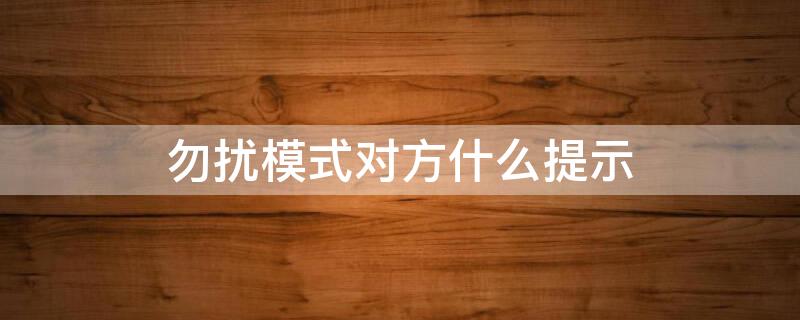 勿扰模式对方什么提示